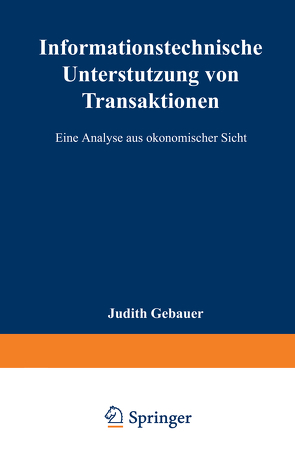 Informationstechnische Unterstutzung von Transaktionen

Eine Analyse aus okonomischer Sicht

Judith Gebauer

Springer